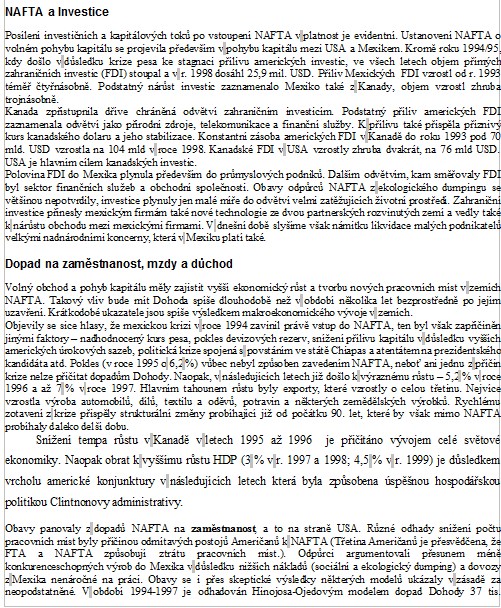 NAFTA a Investice

Posílení investičních a kapitálových toků po vstoupení NAFTA v platnost je evidentní. Ustanovení NAFTA o volném pohybu kapitálu se projevila především v pohybu kapitálu mezi USA a Mexikem. Kromě roku 1994/95, kdy došlo v důsledku krize pesa ke stagnaci přílivu amerických investic, ve všech letech objem přímých zahraničních investic (FDI) stoupal a v r. 1998 dosáhl 25,9 mil. USD. Příliv Mexických FDI vzrostl od r. 1993 téměř čtyřnásobně. Podstatný nárůst investic zaznamenalo Mexiko také z Kanady, objem vzrostl zhruba trojnásobně.
Kanada zpřístupnila dříve chráněná odvětví zahraničním investicím. Podstatný příliv amerických FDI zaznamenala odvětví jako přírodní zdroje, telekomunikace a finanční služby. K přílivu také přispěla příznivý kurs kanadského dolaru a jeho stabilizace. Konstantní zásoba amerických FDI v Kanadě do roku 1993 pod 70 mld. USD vzrostla na 104 mld v roce 1998. Kanadské FDI v USA vzrostly zhruba dvakrát, na 76 mld USD. USA je hlavním cílem kanadských investic.
Polovina FDI do Mexika plynula především do průmyslových podniků. Dalším odvětvím, kam směřovaly FDI byl sektor finančních služeb a obchodní společnosti. Obavy odpůrců NAFTA z ekologického dumpingu se většinou nepotvrdily, investice plynuly jen malé míře do odvětví velmi zatěžujících životní prostředí. Zahraniční investice přinesly mexickým firmám také nové technologie ze dvou partnerských rozvinutých zemí a vedly také k nárůstu obchodu mezi mexickými firmami. V dnešní době slyšíme však námitku likvidace malých podnikatelů velkými nadnárodními koncerny, která v Mexiku platí také.

Dopad na zaměstnanost, mzdy a důchod

Volný obchod a pohyb kapitálu měly zajistit vyšší ekonomický růst a tvorbu nových pracovních míst v zemích NAFTA. Takový vliv bude mít Dohoda spíše dlouhodobě než v období několika let bezprostředně po jejím uzavření. Krátkodobé ukazatele jsou spíše výsledkem makroekonomického vývoje v zemích.
Objevily se sice hlasy, že mexickou krizi v roce 1994 zavinil právě vstup do NAFTA, ten byl však zapříčiněn jinými faktory – nadhodnocený kurs pesa, pokles devizových rezerv, snížení přílivu kapitálu v důsledku vyšších amerických úrokových sazeb, politická krize spojená s povstáním ve státě Chiapas a atentátem na prezidentského kandidáta atd. Pokles (v roce 1995 o 6,2 %) vůbec nebyl způsoben zavedením NAFTA, neboť ani jednu z příčin krize nelze přičítat dopadům Dohody. Naopak, v následujících letech již došlo k výraznému růstu – 5,2 % v roce 1996 a až 7 % v roce 1997. Hlavním tahounem růstu byly exporty, které vzrostly o celou třetinu. Nejvíce vzrostla výroba automobilů, dílů, textilu a oděvů, potravin a některých zemědělských výrobků. Rychlému zotavení z krize přispěly strukturální změny probíhající již od počátku 90. let, které by však mimo NAFTA probíhaly daleko delší dobu.
Snížení tempa růstu v Kanadě v letech 1995 až 1996 je přičítáno vývojem celé světové ekonomiky. Naopak obrat k vyššímu růstu HDP (3 % v r. 1997 a 1998; 4,5 % v r. 1999) je důsledkem vrcholu americké konjunktury v následujících letech která byla způsobena úspěšnou hospodářskou politikou Clintnonovy administrativy.

Obavy panovaly z dopadů NAFTA na zaměstnanost, a to na straně USA. Různé odhady snížení počtu pracovních míst byly příčinou odmítavých postojů Američanů k NAFTA (Třetina Američanů je přesvědčena, že FTA a NAFTA způsobují ztrátu pracovních míst.). Odpůrci argumentovali přesunem méně konkurenceschopných výrob do Mexika v důsledku nižších nákladů (sociální a ekologický dumping) a dovozy z Mexika nenáročné na práci. Obavy se i přes skeptické výsledky některých modelů ukázaly v zásadě za neopodstatněné. V období 1994-1997 je odhadován Hinojosa-Ojedovým modelem dopad Dohody 37 tis.